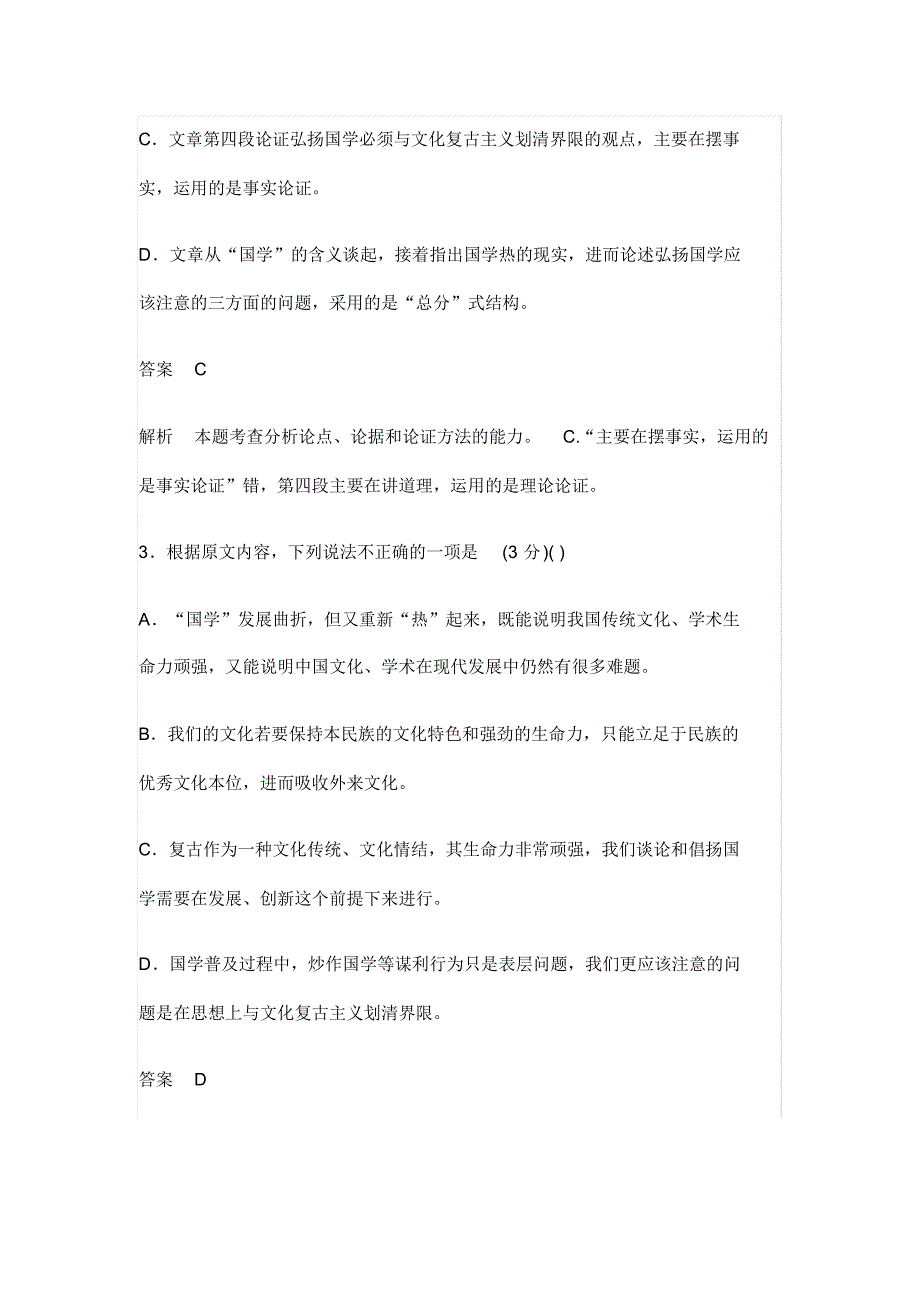 C．文章第四段论证弘扬国学必须与文化复古主义划清界限的观点，主要在摆事实，运用的是事实论证。

D．文章从“国学”的含义谈起，接着指出国学热的现实，进而论述弘扬国学应该注意的三方面的问题，采用的是“总分”式结构。

答案 C

解析 本题考查分析论点、论据和论证方法的能力。 C.“主要在摆事实，运用的是事实论证”错，第四段主要在讲道理，运用的是理论论证。

3．根据原文内容，下列说法不正确的一项是 (3 分)( )

A．“国学”发展曲折，但又重新“热”起来，既能说明我国传统文化、学术生命力顽强，又能说明中国文化、学术在现代发展中仍然有很多难题。

B．我们的文化若要保持本民族的文化特色和强劲的生命力，只能立足于民族的优秀文化本位，进而吸收外来文化。

C．复古作为一种文化传统、文化情结，其生命力非常顽强，我们谈论和倡扬国学需要在发展、创新这个前提下来进行。

D．国学普及过程中，炒作国学等谋利行为只是表层问题，我们更应该注意的问题是在思想上与文化复古主义划清界限。

答案 D